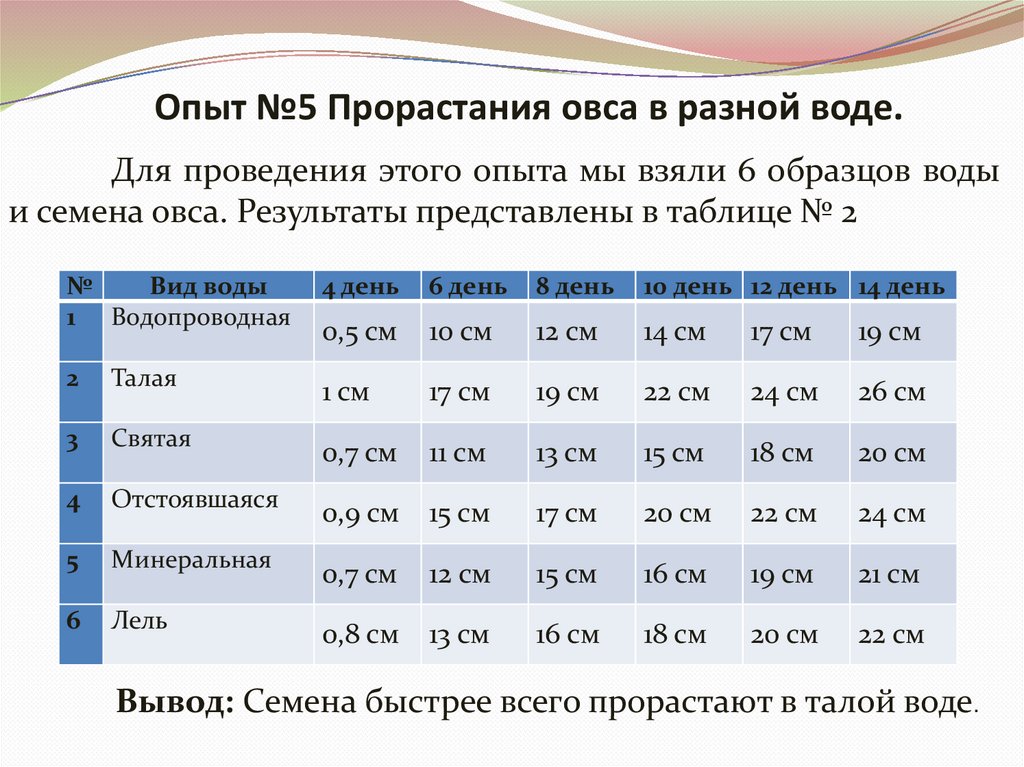 Опыт №5 Прорастания овса в разной воде.

Для проведения этого опыта мы взяли 6 образцов воды и семена овса. Результаты представлены в таблице № 2

| № | Вид воды | 4 день | 6 день | 8 день | 10 день | 12 день | 14 день |
|---|---|---|---|---|---|---|---|
| 1 | Водопроводная | 0,5 см | 10 см | 12 см | 14 см | 17 см | 19 см |
| 2 | Талая | 1 см | 17 см | 19 см | 22 см | 24 см | 26 см |
| 3 | Святая | 0,7 см | 11 см | 13 см | 15 см | 18 см | 20 см |
| 4 | Отстоявшаяся | 0,9 см | 15 см | 17 см | 20 см | 22 см | 24 см |
| 5 | Минеральная | 0,7 см | 12 см | 15 см | 16 см | 19 см | 21 см |
| 6 | Лель | 0,8 см | 13 см | 16 см | 18 см | 20 см | 22 см |

Вывод: Семена быстрее всего прорастают в талой воде.